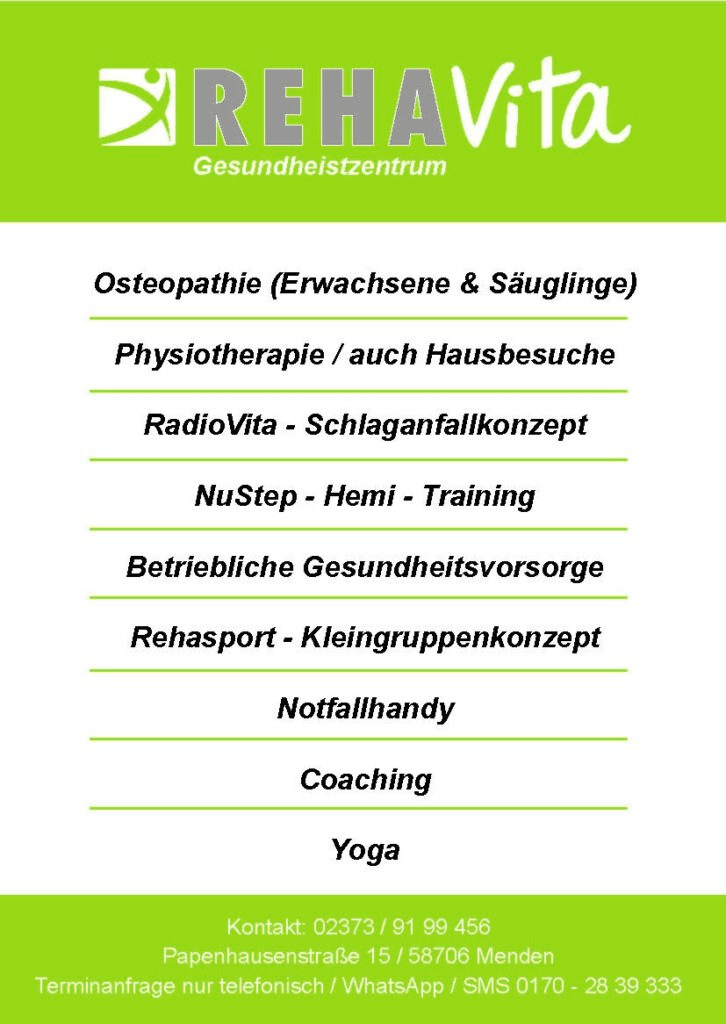 REHAVita
Gesundheistzentrum

Osteopathie (Erwachsene & Säuglinge)

Physiotherapie / auch Hausbesuche

RadioVita - Schlaganfallkonzept

NuStep - Hemi - Training

Betriebliche Gesundheitsvorsorge

Rehasport - Kleingruppenkonzept

Notfallhandy

Coaching

Yoga

Kontakt: 02373 / 91 99 456
Papenhausenstraße 15 / 58706 Menden
Terminanfrage nur telefonisch / WhatsApp / SMS 0170 - 28 39 333